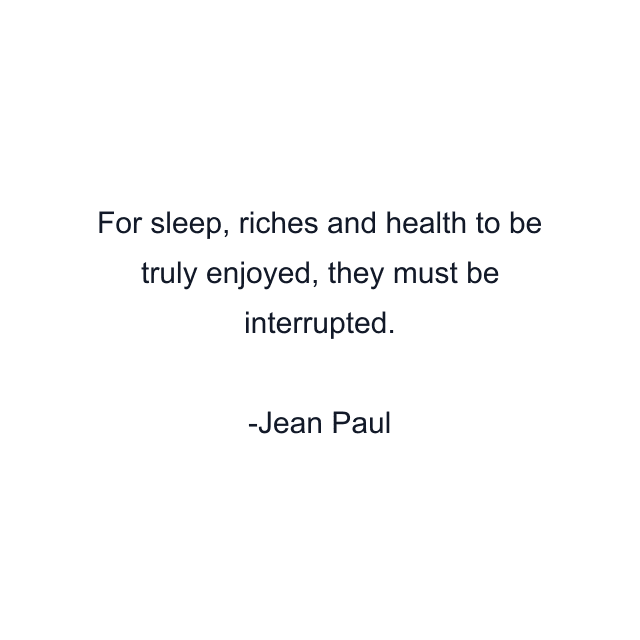 For sleep, riches and health to be truly enjoyed, they must be interrupted.

-Jean Paul